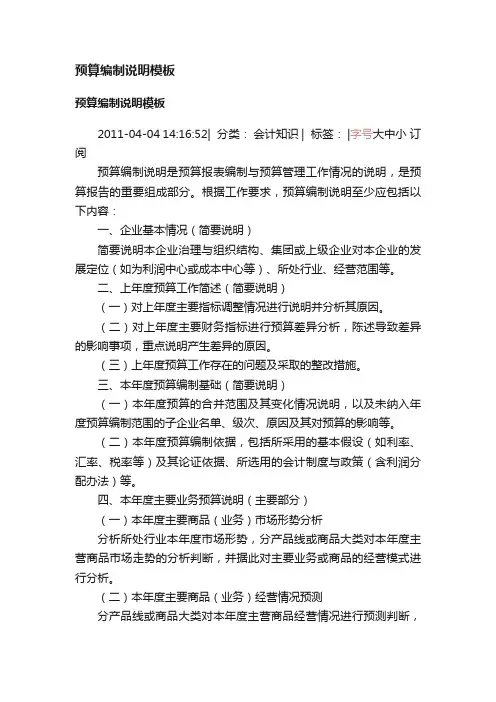 预算编制说明模板

预算编制说明模板

2011-04-04 14:16:52| 分类： 会计知识 | 标签： |字号大中小 订阅

预算编制说明是预算报表编制与预算管理工作情况的说明，是预算报告的重要组成部分。根据工作要求，预算编制说明至少应包括以下内容：

一、企业基本情况（简要说明）

简要说明本企业治理与组织结构、集团或上级企业对本企业的发展定位（如为利润中心或成本中心等）、所处行业、经营范围等。

二、上年度预算工作简述（简要说明）

（一）对上年度主要指标调整情况进行说明并分析其原因。

（二）对上年度主要财务指标进行预算差异分析，陈述导致差异的影响事项，重点说明产生差异的原因。

（三）上年度预算工作存在的问题及采取的整改措施。

三、本年度预算编制基础（简要说明）

（一）本年度预算的合并范围及其变化情况说明，以及未纳入年度预算编制范围的子企业名单、级次、原因及其对预算的影响等。

（二）本年度预算编制依据，包括所采用的基本假设（如利率、汇率、税率等）及其论证依据、所选用的会计制度与政策（含利润分配办法）等。

四、本年度主要业务预算说明（主要部分）

（一）本年度主要商品（业务）市场形势分析

分析所处行业本年度市场形势，分产品线或商品大类对本年度主营商品市场走势的分析判断，并据此对主要业务或商品的经营模式进行分析。

（二）本年度主要商品（业务）经营情况预测

分产品线或商品大类对本年度主营商品经营情况进行预测判断，